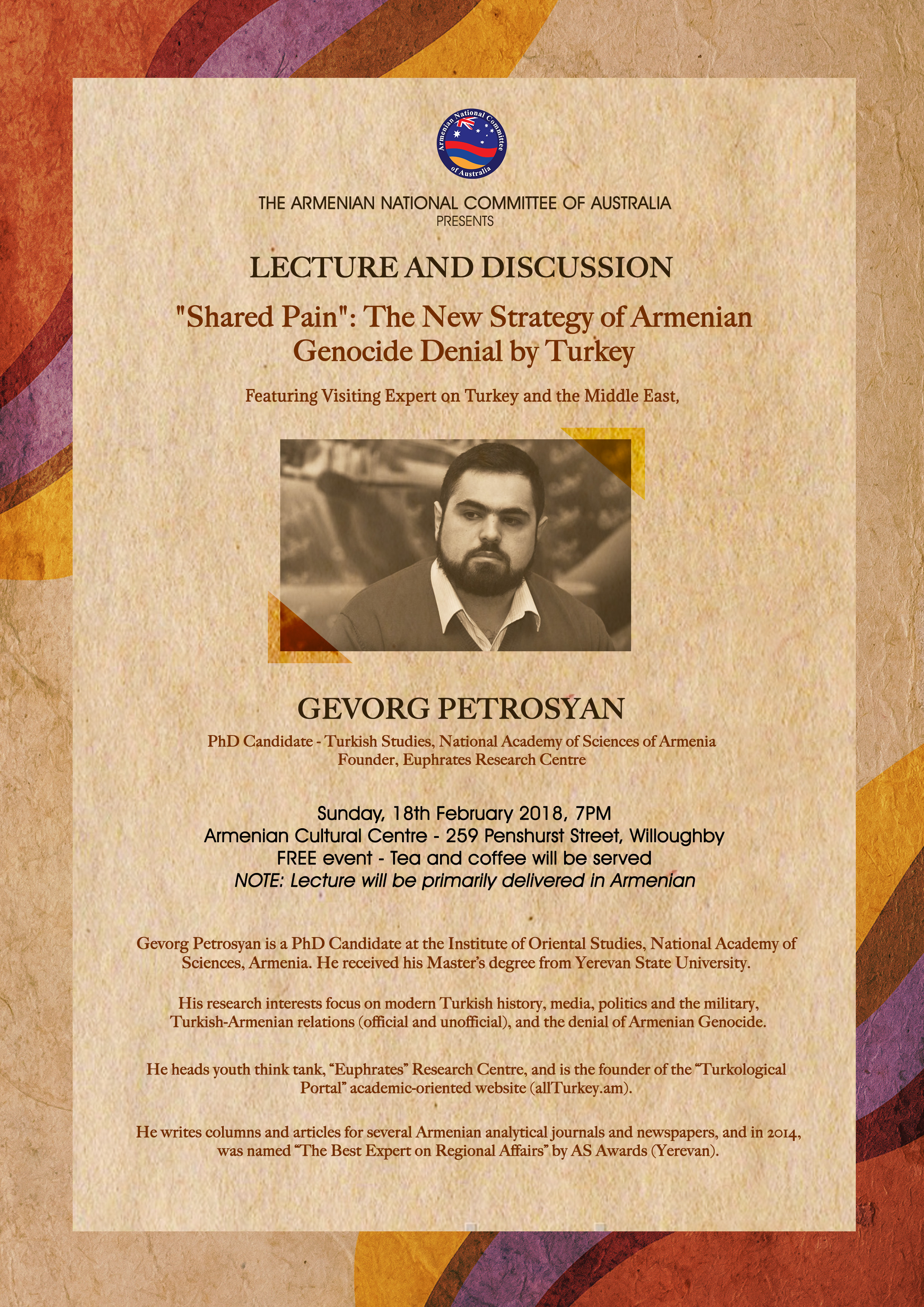 Armenian National Committee of Australia

THE ARMENIAN NATIONAL COMMITTEE OF AUSTRALIA
PRESENTS

LECTURE AND DISCUSSION

"Shared Pain": The New Strategy of Armenian Genocide Denial by Turkey

Featuring Visiting Expert on Turkey and the Middle East,

GEVORG PETROSYAN

PhD Candidate - Turkish Studies, National Academy of Sciences of Armenia
Founder, Euphrates Research Centre

Sunday, 18th February 2018, 7PM
Armenian Cultural Centre - 259 Penshurst Street, Willoughby
FREE event - Tea and coffee will be served
NOTE: Lecture will be primarily delivered in Armenian

Gevorg Petrosyan is a PhD Candidate at the Institute of Oriental Studies, National Academy of Sciences, Armenia. He received his Master's degree from Yerevan State University.

His research interests focus on modern Turkish history, media, politics and the military, Turkish-Armenian relations (official and unofficial), and the denial of Armenian Genocide.

He heads youth think tank, "Euphrates" Research Centre, and is the founder of the "Turkological Portal" academic-oriented website (allTurkey.am).

He writes columns and articles for several Armenian analytical journals and newspapers, and in 2014, was named "The Best Expert on Regional Affairs" by AS Awards (Yerevan).